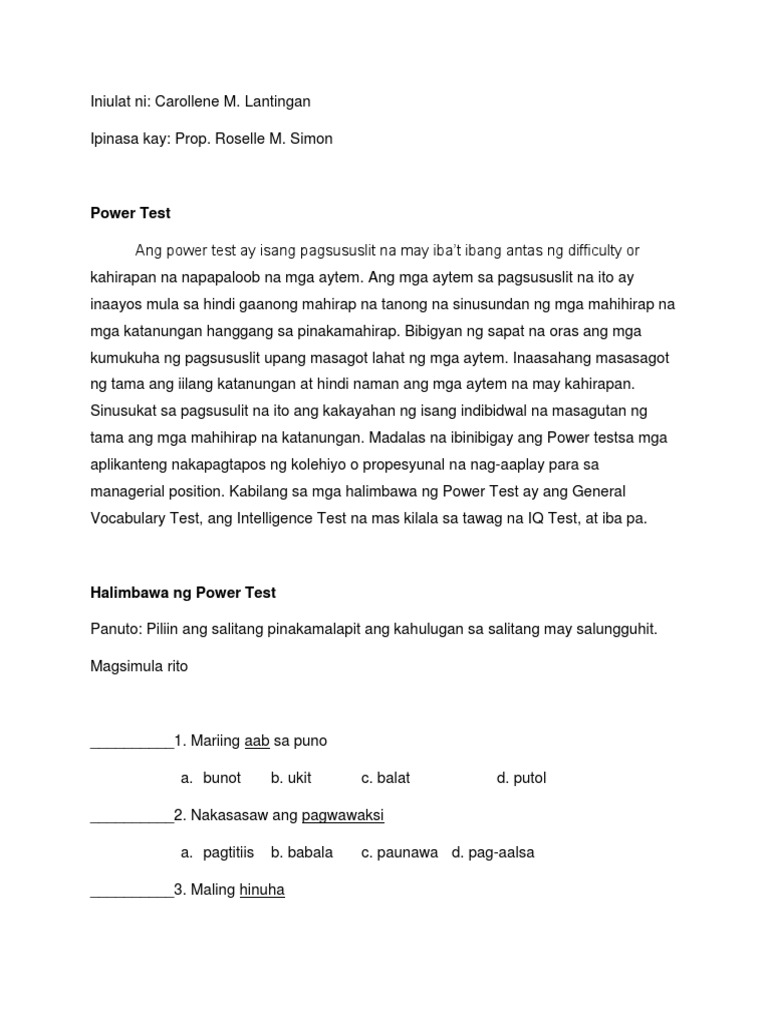 Iniulat ni: Carollene M. Lantingan

Ipinasa kay: Prop. Roselle M. Simon

Power Test

Ang power test ay isang pagsususlit na may iba't ibang antas ng difficulty or kahirapan na napapaloob na mga aytem. Ang mga aytem sa pagsususlit na ito ay inaayos mula sa hindi gaanong mahirap na tanong na sinusundan ng mga mahihirap na mga katanungan hanggang sa pinakamahirap. Bibigyan ng sapat na oras ang mga kumukuha ng pagsususlit upang masagot lahat ng mga aytem. Inaasahang masasagot ng tama ang iilang katanungan at hindi naman ang mga aytem na may kahirapan. Sinusukat sa pagsusulit na ito ang kakayahan ng isang indibidwal na masagutan ng tama ang mga mahihirap na katanungan. Madalas na ibinibigay ang Power testsa mga aplikanteng nakapagtapos ng kolehiyo o propesyunal na nag-aaplay para sa managerial position. Kabilang sa mga halimbawa ng Power Test ay ang General Vocabulary Test, ang Intelligence Test na mas kilala sa tawag na IQ Test, at iba pa.

Halimbawa ng Power Test

Panuto: Piliin ang salitang pinakamalapit ang kahulugan sa salitang may salungguhit.

Magsimula rito

__________1. Mariing aab sa puno

a. bunot b. ukit c. balat d. putol

__________2. Nakasasaw ang pagwawaksi

a. pagtitiis b. babala c. paunawa d. pag-aalsa

__________3. Maling hinuha